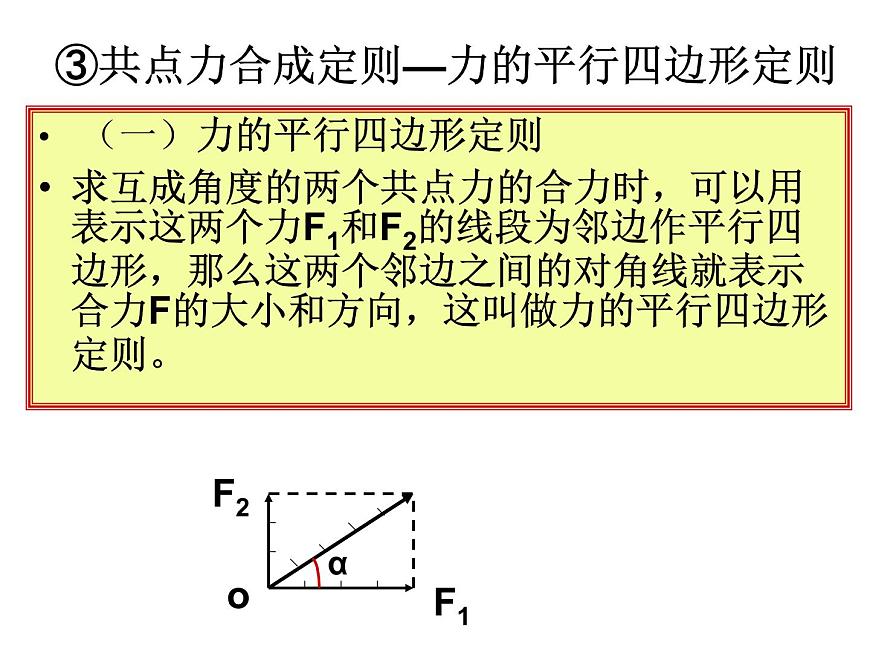 ③共点力合成定则—力的平行四边形定则

• （一）力的平行四边形定则

• 求互成角度的两个共点力的合力时，可以用表示这两个力$F_1$和$F_2$的线段为邻边作平行四边形，那么这两个邻边之间的对角线就表示合力F的大小和方向，这叫做力的平行四边形定则。

$F_2$

α

o

$F_1$